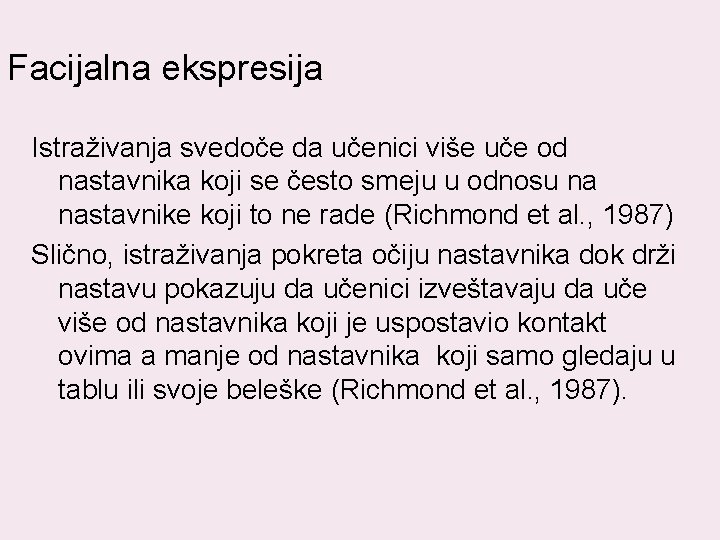 Facijalna ekspresija

Istraživanja svedoče da učenici više uče od nastavnika koji se često smeju u odnosu na nastavnike koji to ne rade (Richmond et al., 1987)

Slično, istraživanja pokreta očiju nastavnika dok drži nastavu pokazuju da učenici izveštavaju da uče više od nastavnika koji je uspostavio kontakt ovima a manje od nastavnika koji samo gledaju u tablu ili svoje beleške (Richmond et al., 1987).